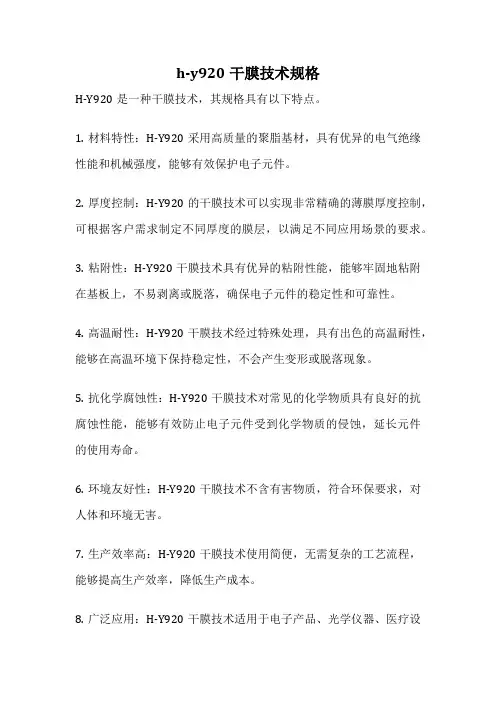 h-y920 干膜技术规格

H-Y920 是一种干膜技术，其规格具有以下特点。

1. 材料特性：H-Y920 采用高质量的聚脂基材，具有优异的电气绝缘性能和机械强度，能够有效保护电子元件。

2. 厚度控制：H-Y920 的干膜技术可以实现非常精确的薄膜厚度控制，可根据客户需求制定不同厚度的膜层，以满足不同应用场景的要求。

3. 粘附性：H-Y920 干膜技术具有优异的粘附性能，能够牢固地粘附在基板上，不易剥离或脱落，确保电子元件的稳定性和可靠性。

4. 高温耐性：H-Y920 干膜技术经过特殊处理，具有出色的高温耐性，能够在高温环境下保持稳定性，不会产生变形或脱落现象。

5. 抗化学腐蚀性：H-Y920 干膜技术对常见的化学物质具有良好的抗腐蚀性能，能够有效防止电子元件受到化学物质的侵蚀，延长元件的使用寿命。

6. 环境友好性：H-Y920 干膜技术不含有害物质，符合环保要求，对人体和环境无害。

7. 生产效率高：H-Y920 干膜技术使用简便，无需复杂的工艺流程，能够提高生产效率，降低生产成本。

8. 广泛应用：H-Y920 干膜技术适用于电子产品、光学仪器、医疗设